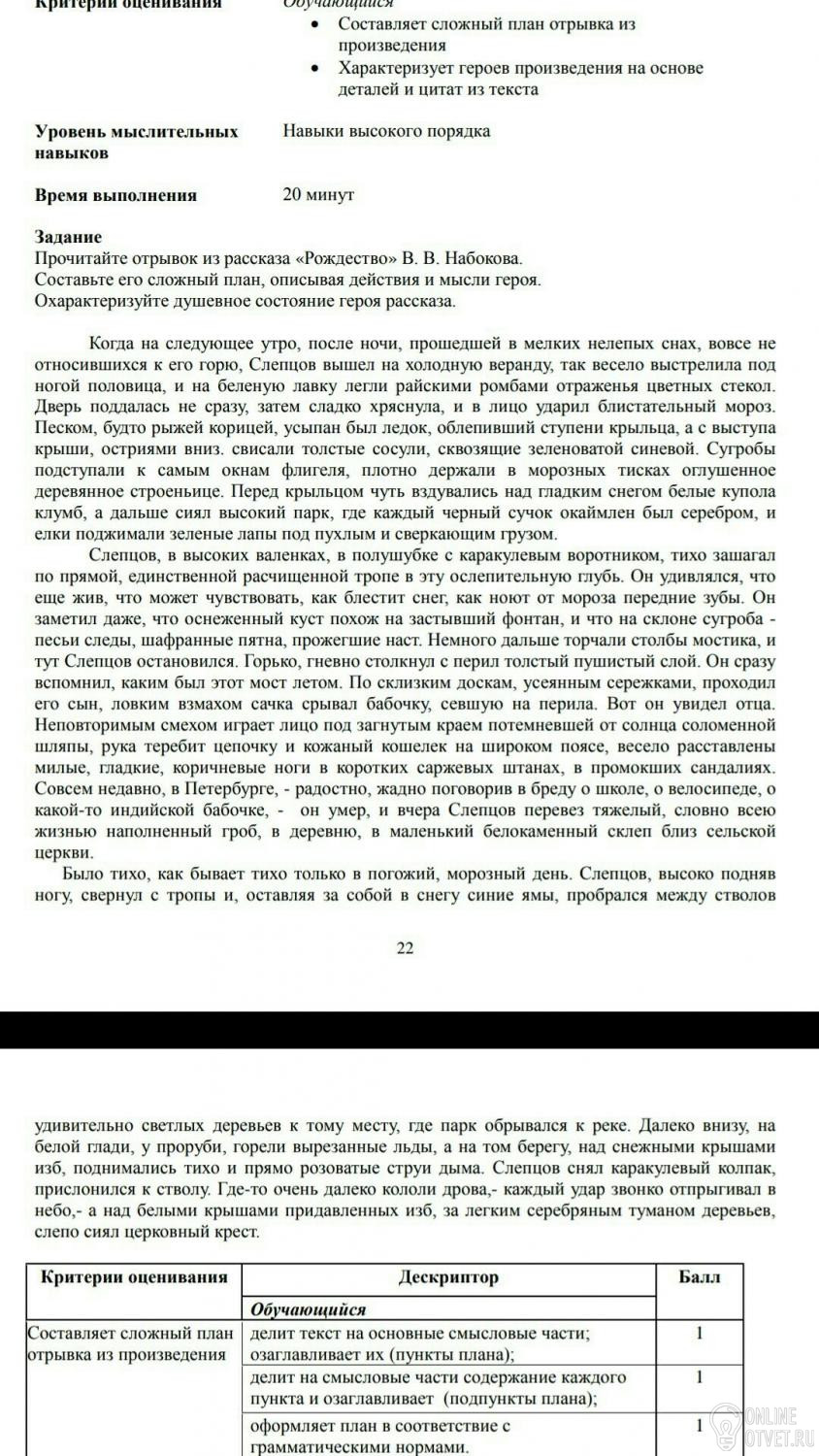 Критерии оценивания Обучающийся
• Составляет сложный план отрывка из произведения
• Характеризует героев произведения на основе деталей и цитат из текста

Уровень мыслительных навыков Навыки высокого порядка

Время выполнения 20 минут

Задание
Прочитайте отрывок из рассказа «Рождество» В. В. Набокова.
Составьте его сложный план, описывая действия и мысли героя.
Охарактеризуйте душевное состояние героя рассказа.

Когда на следующее утро, после ночи, прошедшей в мелких нелепых снах, вовсе не относившихся к его горю, Слепцов вышел на холодную веранду, так весело выстрелила под ногой половица, и на беленую лавку легли райскими ромбами отраженья цветных стекол. Дверь поддалась не сразу, затем сладко хряснула, и в лицо ударил блистательный мороз. Песком, будто рыжей корицей, усыпан был ледок, облепивший ступени крыльца, а с выступа крыши, остриями вниз. свисали толстые сосули, сквозящие зеленоватой синевой. Сугробы подступали к самым окнам флигеля, плотно держали в морозных тисках оглушенное деревянное строеньице. Перед крыльцом чуть вздувались над гладким снегом белые купола клумб, а дальше сиял высокий парк, где каждый черный сучок окаймлен был серебром, и елки поджимали зеленые лапы под пухлым и сверкающим грузом.

Слепцов, в высоких валенках, в полушубке с каракулевым воротником, тихо зашагал по прямой, единственной расчищенной тропе в эту ослепительную глубь. Он удивлялся, что еще жив, что может чувствовать, как блестит снег, как ноют от мороза передние зубы. Он заметил даже, что оснеженный куст похож на застывший фонтан, и что на склоне сугроба - песьи следы, шафранные пятна, прожегшие наст. Немного дальше торчали столбы мостика, и тут Слепцов остановился. Горько, гневно столкнул с перил толстый пушистый слой. Он сразу вспомнил, каким был этот мост летом. По склизким доскам, усеянным сережками, проходил его сын, ловким взмахом сачка срывал бабочку, севшую на перила. Вот он увидел отца. Неповторимым смехом играет лицо под загнутым краем потемневшей от солнца соломенной шляпы, рука теребит цепочку и кожаный кошелек на широком поясе, весело расставлены милые, гладкие, коричневые ноги в коротких саржевых штанах, в промокших сандалиях. Совсем недавно, в Петербурге, - радостно, жадно поговорив в бреду о школе, о велосипеде, о какой-то индийской бабочке, - он умер, и вчера Слепцов перевез тяжелый, словно всею жизнью наполненный гроб, в деревню, в маленький белокаменный склеп близ сельской церкви.

Было тихо, как бывает тихо только в погожий, морозный день. Слепцов, высоко подняв ногу, свернул с тропы и, оставляя за собой в снегу синие ямы, пробрался между стволов

22

удивительно светлых деревьев к тому месту, где парк обрывался к реке. Далеко внизу, на белой глади, у проруби, горели вырезанные льды, а на том берегу, над снежными крышами изб, поднимались тихо и прямо розоватые струи дыма. Слепцов снял каракулевый колпак, прислонился к стволу. Где-то очень далеко кололи дрова,- каждый удар звонко отпрыгивал в небо,- а над белыми крышами придавленных изб, за легким серебряным туманом деревьев, слепо сиял церковный крест.

| Критерии оценивания | Дескриптор | Балл |
|---|---|---|
| | Обучающийся | |
| Составляет сложный план отрывка из произведения | делит текст на основные смысловые части; озаглавливает их (пункты плана); | 1 |
| | делит на смысловые части содержание каждого пункта и озаглавливает (подпункты плана); | 1 |
| | оформляет план в соответствие с грамматическими нормами. | 1 |

ONLINE OTVET.RU